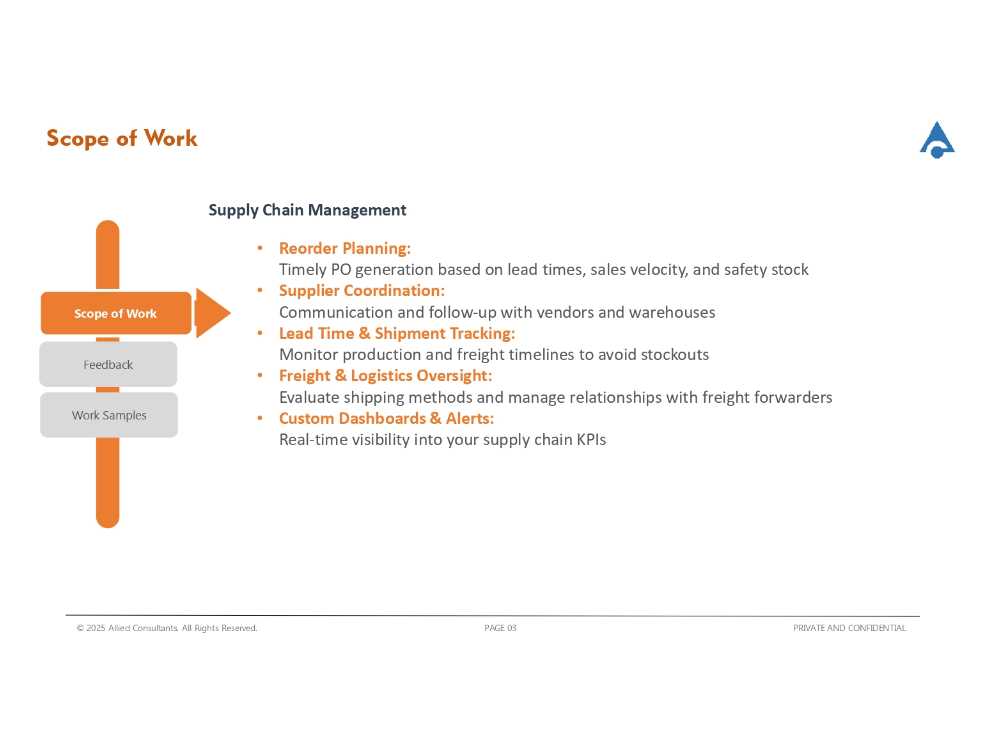 Scope of Work

Scope of Work
Feedback
Work Samples

Supply Chain Management

• Reorder Planning:
Timely PO generation based on lead times, sales velocity, and safety stock
• Supplier Coordination:
Communication and follow-up with vendors and warehouses
• Lead Time & Shipment Tracking:
Monitor production and freight timelines to avoid stockouts
• Freight & Logistics Oversight:
Evaluate shipping methods and manage relationships with freight forwarders
• Custom Dashboards & Alerts:
Real-time visibility into your supply chain KPIs

© 2025 Allied Consultants. All Rights Reserved.
PAGE 03
PRIVATE AND CONFIDENTIAL